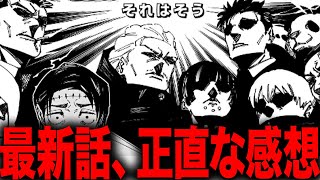 それはそう

最新話、正直な感想